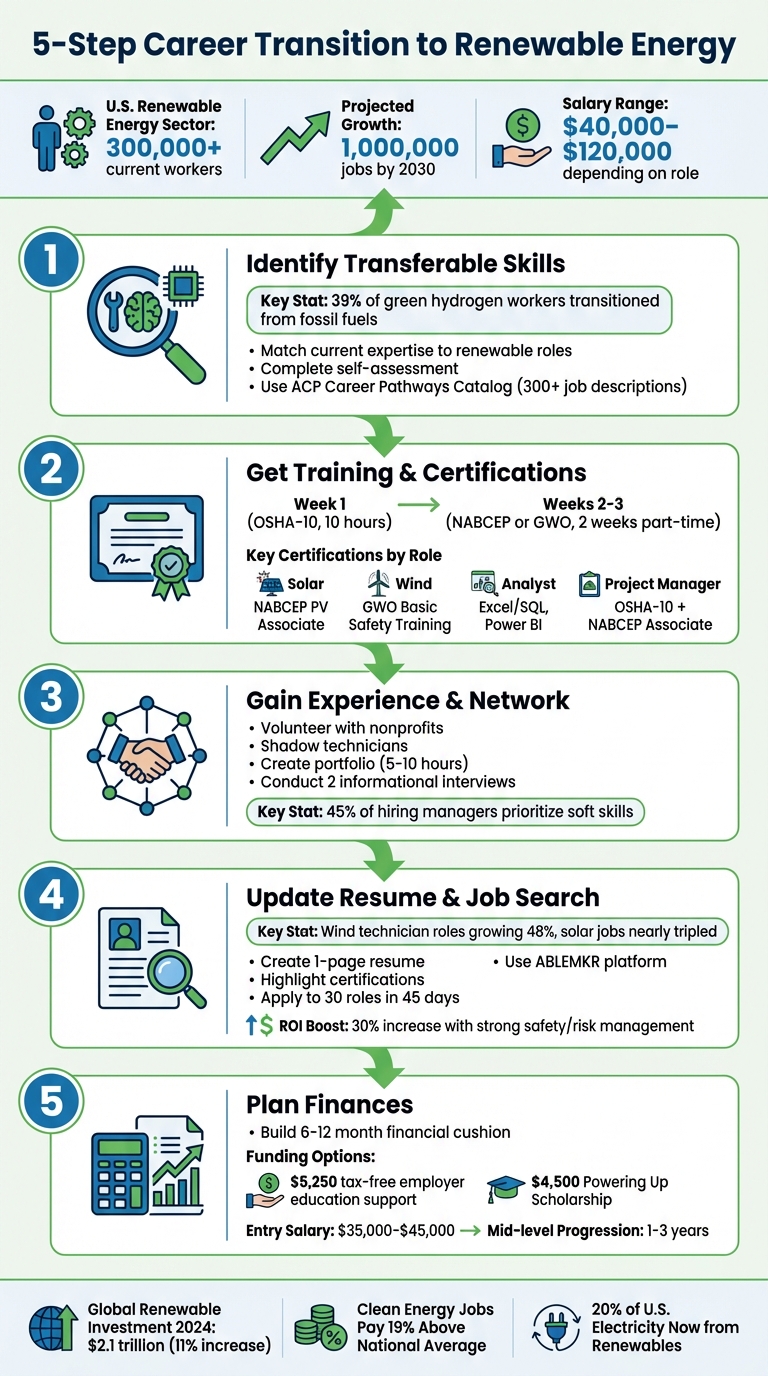 5-Step Career Transition to Renewable Energy

U.S. Renewable Energy Sector: 300,000+ current workers

Projected Growth: 1,000,000 jobs by 2030

Salary Range: $40,000–$120,000 depending on role

1

Identify Transferable Skills

Key Stat: 39% of green hydrogen workers transitioned from fossil fuels

• Match current expertise to renewable roles
• Complete self-assessment
• Use ACP Career Pathways Catalog (300+ job descriptions)

2

Get Training & Certifications

Week 1 (OSHA-10, 10 hours) → Weeks 2-3 (NABCEP or GWO, 2 weeks part-time)

Key Certifications by Role

Solar NABCEP PV Associate

Wind GWO Basic Safety Training

Analyst Excel/SQL, Power BI

Project Manager OSHA-10 + NABCEP Associate

3

Gain Experience & Network

• Volunteer with nonprofits
• Shadow technicians
• Create portfolio (5-10 hours)
• Conduct 2 informational interviews

Key Stat: 45% of hiring managers prioritize soft skills

4

Update Resume & Job Search

Key Stat: Wind technician roles growing 48%, solar jobs nearly tripled

• Create 1-page resume
• Highlight certifications
• Apply to 30 roles in 45 days
• Use ABLEMKR platform

ROI Boost: 30% increase with strong safety/risk management

5

Plan Finances

• Build 6-12 month financial cushion

Funding Options:

$5,250 tax-free employer education support

$4,500 Powering Up Scholarship

Entry Salary: $35,000-$45,000 → Mid-level Progression: 1-3 years

Global Renewable Investment 2024: $2.1 trillion (11% increase)

Clean Energy Jobs Pay 19% Above National Average

20% of U.S. Electricity Now from Renewables